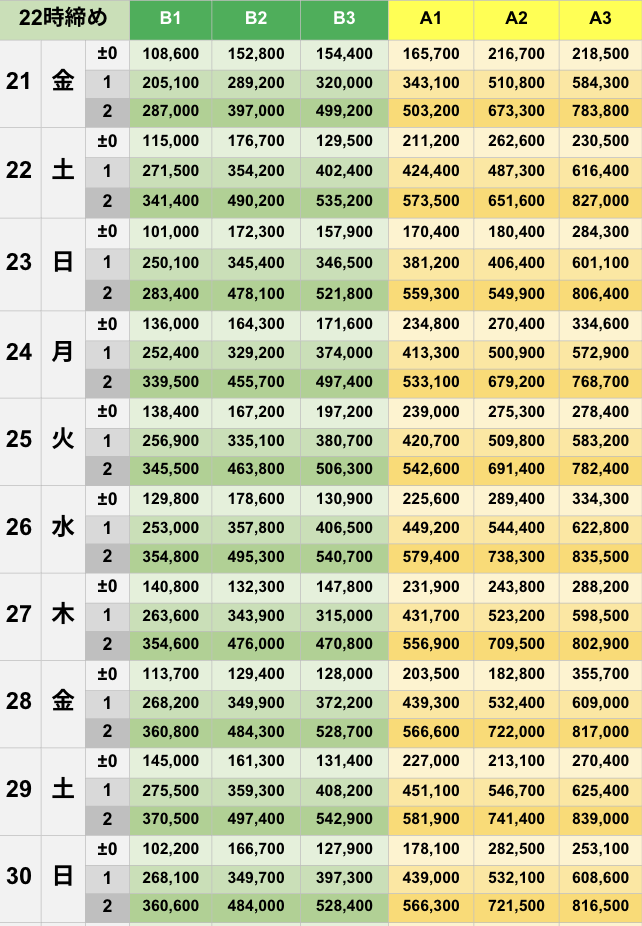 | 22時締め | | | B1 | B2 | B3 | A1 | A2 | A3 |
|---|---|---|---|---|---|---|---|---|
| 21 | 金 | ±0 | 108,600 | 152,800 | 154,400 | 165,700 | 216,700 | 218,500 |
| | | 1 | 205,100 | 289,200 | 320,000 | 343,100 | 510,800 | 584,300 |
| | | 2 | 287,000 | 397,000 | 499,200 | 503,200 | 673,300 | 783,800 |
| 22 | 土 | ±0 | 115,000 | 176,700 | 129,500 | 211,200 | 262,600 | 230,500 |
| | | 1 | 271,500 | 354,200 | 402,400 | 424,400 | 487,300 | 616,400 |
| | | 2 | 341,400 | 490,200 | 535,200 | 573,500 | 651,600 | 827,000 |
| 23 | 日 | ±0 | 101,000 | 172,300 | 157,900 | 170,400 | 180,400 | 284,300 |
| | | 1 | 250,100 | 345,400 | 346,500 | 381,200 | 406,400 | 601,100 |
| | | 2 | 283,400 | 478,100 | 521,800 | 559,300 | 549,900 | 806,400 |
| 24 | 月 | ±0 | 136,000 | 164,300 | 171,600 | 234,800 | 270,400 | 334,600 |
| | | 1 | 252,400 | 329,200 | 374,000 | 413,300 | 500,900 | 572,900 |
| | | 2 | 339,500 | 455,700 | 497,400 | 533,100 | 679,200 | 768,700 |
| 25 | 火 | ±0 | 138,400 | 167,200 | 197,200 | 239,000 | 275,300 | 278,400 |
| | | 1 | 256,900 | 335,100 | 380,700 | 420,700 | 509,800 | 583,200 |
| | | 2 | 345,500 | 463,800 | 506,300 | 542,600 | 691,400 | 782,400 |
| 26 | 水 | ±0 | 129,800 | 178,600 | 130,900 | 225,600 | 289,400 | 334,300 |
| | | 1 | 253,000 | 357,800 | 406,500 | 449,200 | 544,400 | 622,800 |
| | | 2 | 354,800 | 495,300 | 540,700 | 579,400 | 738,300 | 835,500 |
| 27 | 木 | ±0 | 140,800 | 132,300 | 147,800 | 231,900 | 243,800 | 288,200 |
| | | 1 | 263,600 | 343,900 | 315,000 | 431,700 | 523,200 | 598,500 |
| | | 2 | 354,600 | 476,000 | 470,800 | 556,900 | 709,500 | 802,900 |
| 28 | 金 | ±0 | 113,700 | 129,400 | 128,000 | 203,500 | 182,800 | 355,700 |
| | | 1 | 268,200 | 349,900 | 372,200 | 439,300 | 532,400 | 609,000 |
| | | 2 | 360,800 | 484,300 | 528,700 | 566,600 | 722,000 | 817,000 |
| 29 | 土 | ±0 | 145,000 | 161,300 | 131,400 | 227,000 | 213,100 | 270,400 |
| | | 1 | 275,500 | 359,300 | 408,200 | 451,100 | 546,700 | 625,400 |
| | | 2 | 370,500 | 497,400 | 542,900 | 581,900 | 741,400 | 839,000 |
| 30 | 日 | ±0 | 102,200 | 166,700 | 127,900 | 178,100 | 282,500 | 253,100 |
| | | 1 | 268,100 | 349,700 | 397,300 | 439,000 | 532,100 | 608,600 |
| | | 2 | 360,600 | 484,000 | 528,400 | 566,300 | 721,500 | 816,500 |